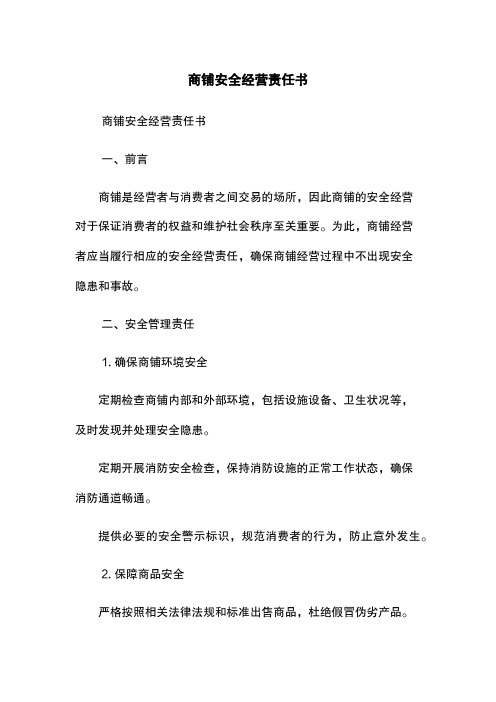 商铺安全经营责任书

商铺安全经营责任书

一、前言

商铺是经营者与消费者之间交易的场所，因此商铺的安全经营对于保证消费者的权益和维护社会秩序至关重要。为此，商铺经营者应当履行相应的安全经营责任，确保商铺经营过程中不出现安全隐患和事故。

二、安全管理责任

1. 确保商铺环境安全

定期检查商铺内部和外部环境，包括设施设备、卫生状况等，及时发现并处理安全隐患。

定期开展消防安全检查，保持消防设施的正常工作状态，确保消防通道畅通。

提供必要的安全警示标识，规范消费者的行为，防止意外发生。

2. 保障商品安全

严格按照相关法律法规和标准出售商品，杜绝假冒伪劣产品。